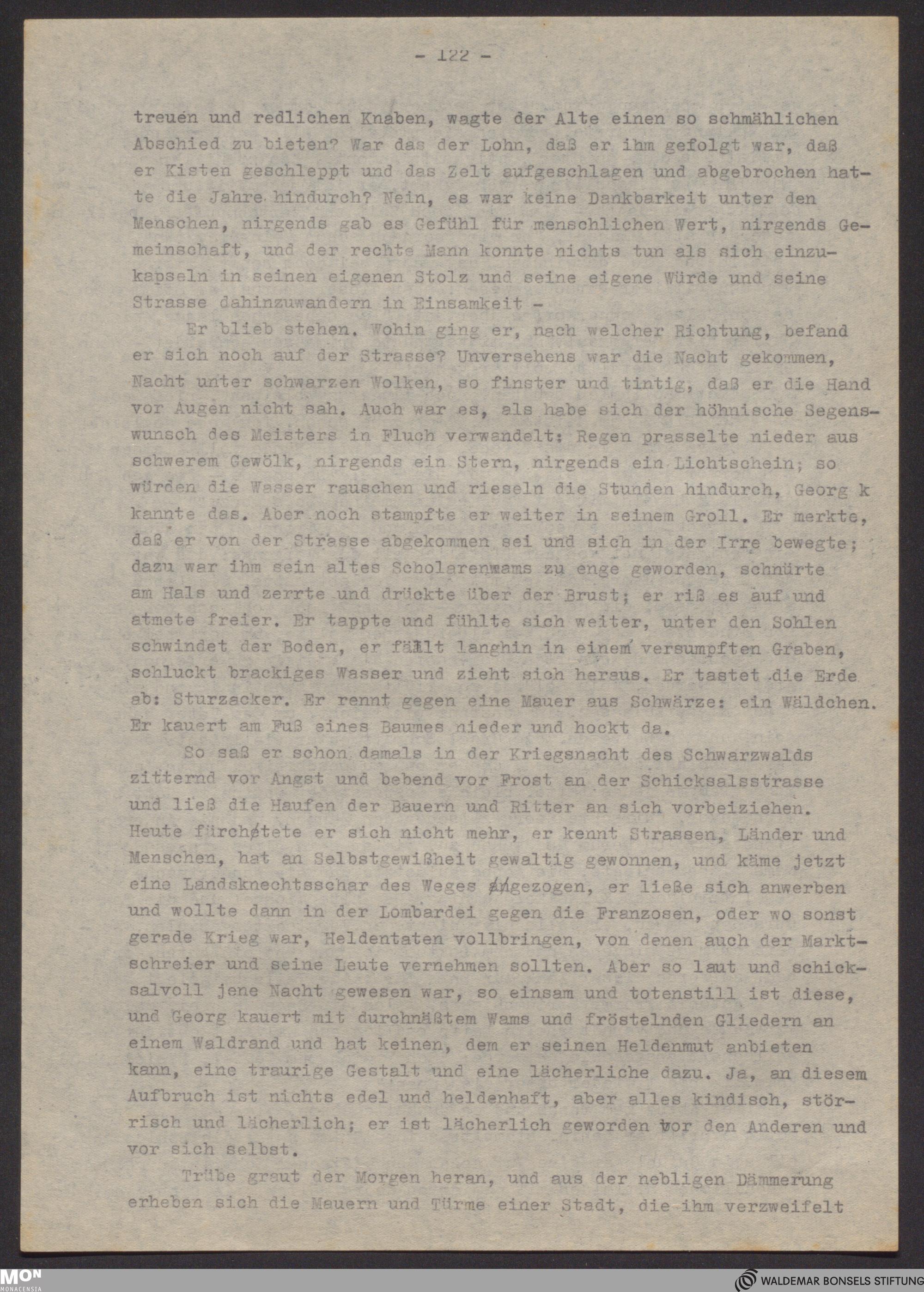 - 122 -

treuen und redlichen Knaben, wagte der Alte einen so schmählichen Abschied zu bieten? War das der Lohn, daß er ihm gefolgt war, daß er Kisten geschleppt und das Zelt aufgeschlagen und abgebrochen hatte die Jahre hindurch? Nein, es war keine Dankbarkeit unter den Menschen, nirgends gab es Gefühl für menschlichen Wert, nirgends Gemeinschaft, und der rechte Mann konnte nichts tun als sich einzukapseln in seinen eigenen Stolz und seine eigene Würde und seine Strasse dahinzuwandern in Einsamkeit -

Er blieb stehen. Wohin ging er, nach welcher Richtung, befand er sich noch auf der Strasse? Unversehens war die Nacht gekommen, Nacht unter schwarzen Wolken, so finster und tintig, daß er die Hand vor Augen nicht sah. Auch war es, als habe sich der höhnische Segenswunsch des Meisters in Fluch verwandelt: Regen prasselte nieder aus schwerem Gewölk, nirgends ein Stern, nirgends ein Lichtschein; so würden die Wasser rauschen und rieseln die Stunden hindurch, Georg k kannte das. Aber noch stampfte er weiter in seinem Groll. Er merkte, daß er von der Strasse abgekommen sei und sich in der Irre bewegte; dazu war ihm sein altes Scholarenwams zu enge geworden, schnürte am Hals und zerrte und drückte über der Brust; er riß es auf und atmete freier. Er tappte und fühlte sich weiter, unter den Sohlen schwindet der Boden, er fällt langhin in einem versumpften Graben, schluckt brackiges Wasser und zieht sich heraus. Er tastet die Erde ab: Sturzacker. Er rennt gegen eine Mauer aus Schwärze: ein Wäldchen. Er kauert am Fuß eines Baumes nieder und hockt da.

So saß er schon damals in der Kriegsnacht des Schwarzwalds zitternd vor Angst und bebend vor Frost an der Schicksalsstrasse und ließ die Haufen der Bauern und Ritter an sich vorbeiziehen. Heute fürchtete er sich nicht mehr, er kennt Strassen, Länder und Menschen, hat an Selbstgewißheit gewaltig gewonnen, und käme jetzt eine Landsknechtsschar des Weges gezogen, er ließe sich anwerben und wollte dann in der Lombardei gegen die Franzosen, oder wo sonst gerade Krieg war, Heldentaten vollbringen, von denen auch der Marktschreier und seine Leute vernehmen sollten. Aber so laut und schicksalvoll jene Nacht gewesen war, so einsam und totenstill ist diese, und Georg kauert mit durchnäßtem Wams und fröstelnden Gliedern an einem Waldrand und hat keinen, dem er seinen Heldenmut anbieten kann, eine traurige Gestalt und eine lächerliche dazu. Ja, an diesem Aufbruch ist nichts edel und heldenhaft, aber alles kindisch, störrisch und lächerlich; er ist lächerlich geworden vor den Anderen und vor sich selbst.

Trübe graut der Morgen heran, und aus der nebligen Dämmerung erheben sich die Mauern und Türme einer Stadt, die ihm verzweifelt

MON MONACENSIA

WALDEMAR BONSELS STIFTUNG